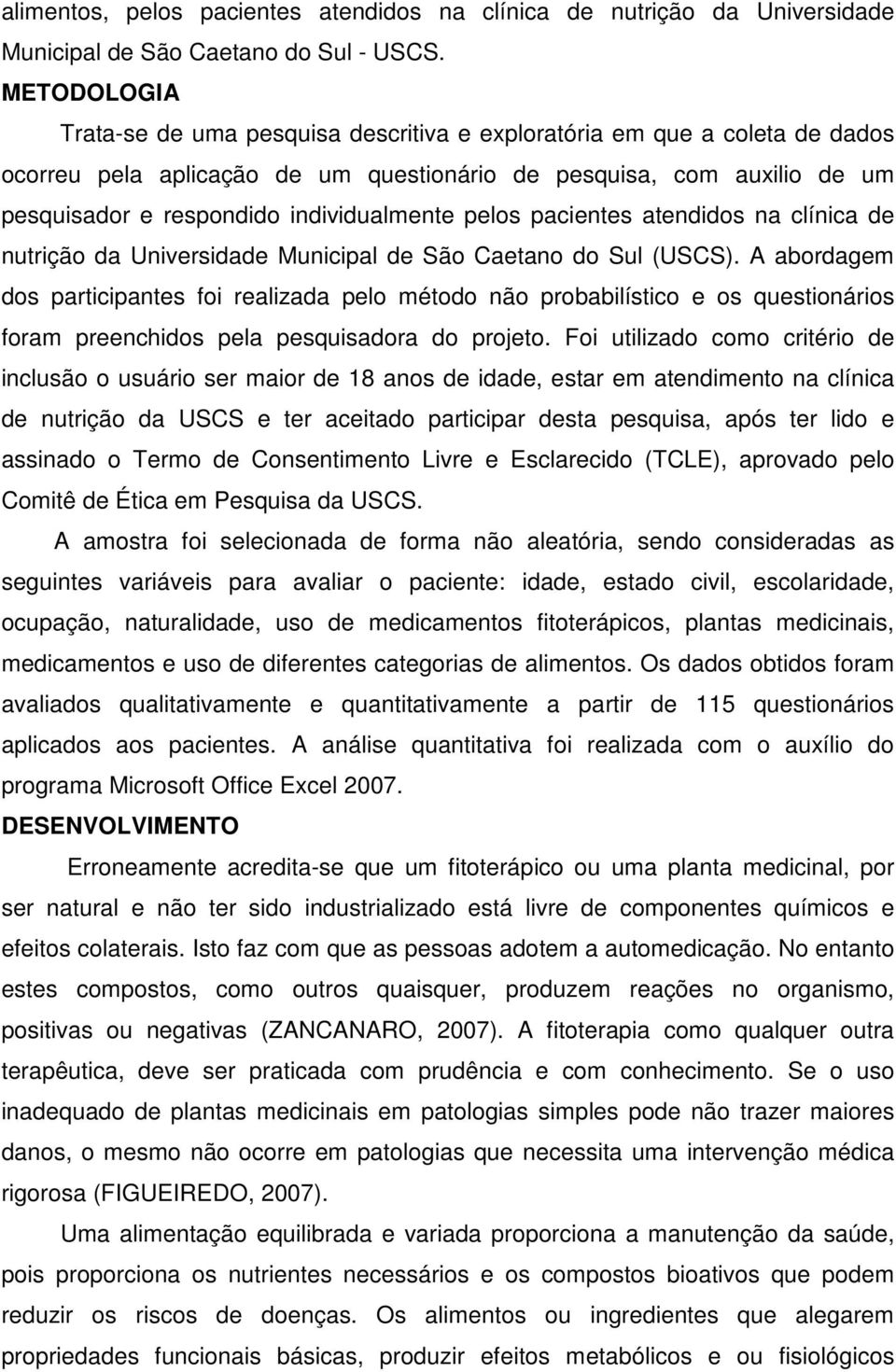 alimentos, pelos pacientes atendidos na clínica de nutrição da Universidade Municipal de São Caetano do Sul - USCS.

METODOLOGIA

Trata-se de uma pesquisa descritiva e exploratória em que a coleta de dados ocorreu pela aplicação de um questionário de pesquisa, com auxilio de um pesquisador e respondido individualmente pelos pacientes atendidos na clínica de nutrição da Universidade Municipal de São Caetano do Sul (USCS). A abordagem dos participantes foi realizada pelo método não probabilístico e os questionários foram preenchidos pela pesquisadora do projeto. Foi utilizado como critério de inclusão o usuário ser maior de 18 anos de idade, estar em atendimento na clínica de nutrição da USCS e ter aceitado participar desta pesquisa, após ter lido e assinado o Termo de Consentimento Livre e Esclarecido (TCLE), aprovado pelo Comitê de Ética em Pesquisa da USCS.

A amostra foi selecionada de forma não aleatória, sendo consideradas as seguintes variáveis para avaliar o paciente: idade, estado civil, escolaridade, ocupação, naturalidade, uso de medicamentos fitoterápicos, plantas medicinais, medicamentos e uso de diferentes categorias de alimentos. Os dados obtidos foram avaliados qualitativamente e quantitativamente a partir de 115 questionários aplicados aos pacientes. A análise quantitativa foi realizada com o auxílio do programa Microsoft Office Excel 2007.

DESENVOLVIMENTO

Erroneamente acredita-se que um fitoterápico ou uma planta medicinal, por ser natural e não ter sido industrializado está livre de componentes químicos e efeitos colaterais. Isto faz com que as pessoas adotem a automedicação. No entanto estes compostos, como outros quaisquer, produzem reações no organismo, positivas ou negativas (ZANCANARO, 2007). A fitoterapia como qualquer outra terapêutica, deve ser praticada com prudência e com conhecimento. Se o uso inadequado de plantas medicinais em patologias simples pode não trazer maiores danos, o mesmo não ocorre em patologias que necessita uma intervenção médica rigorosa (FIGUEIREDO, 2007).

Uma alimentação equilibrada e variada proporciona a manutenção da saúde, pois proporciona os nutrientes necessários e os compostos bioativos que podem reduzir os riscos de doenças. Os alimentos ou ingredientes que alegarem propriedades funcionais básicas, produzir efeitos metabólicos e ou fisiológicos